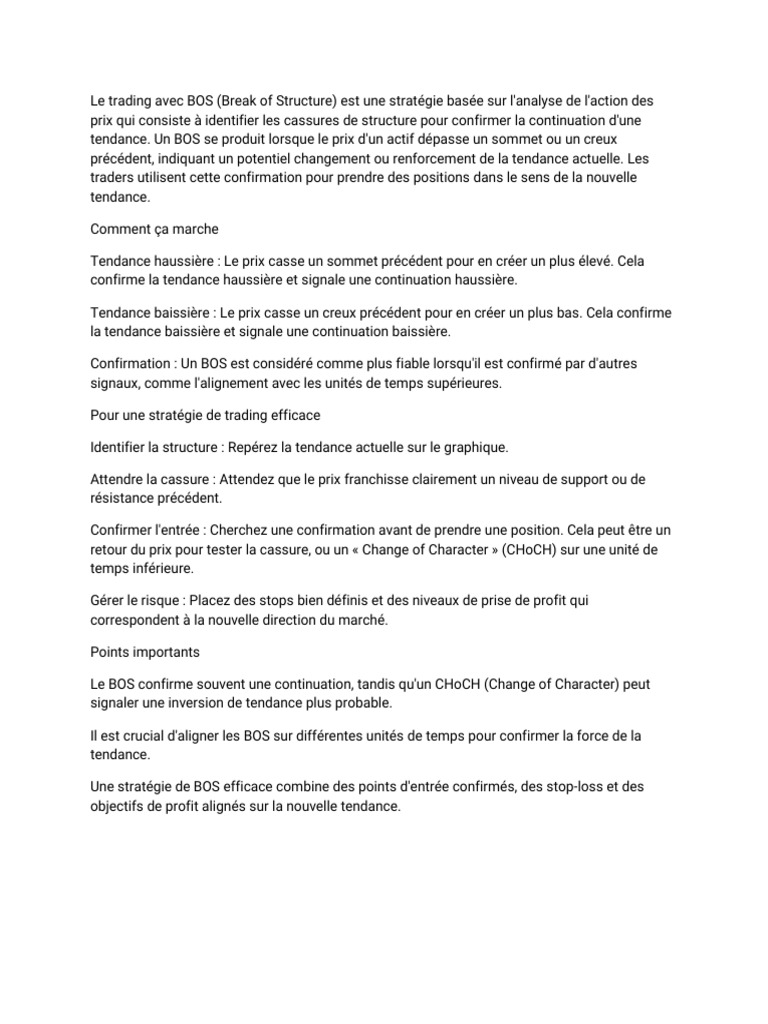 Le trading avec BOS (Break of Structure) est une stratégie basée sur l'analyse de l'action des prix qui consiste à identifier les cassures de structure pour confirmer la continuation d'une tendance. Un BOS se produit lorsque le prix d'un actif dépasse un sommet ou un creux précédent, indiquant un potentiel changement ou renforcement de la tendance actuelle. Les traders utilisent cette confirmation pour prendre des positions dans le sens de la nouvelle tendance.

Comment ça marche

Tendance haussière : Le prix casse un sommet précédent pour en créer un plus élevé. Cela confirme la tendance haussière et signale une continuation haussière.

Tendance baissière : Le prix casse un creux précédent pour en créer un plus bas. Cela confirme la tendance baissière et signale une continuation baissière.

Confirmation : Un BOS est considéré comme plus fiable lorsqu'il est confirmé par d'autres signaux, comme l'alignement avec les unités de temps supérieures.

Pour une stratégie de trading efficace

Identifier la structure : Repérez la tendance actuelle sur le graphique.

Attendre la cassure : Attendez que le prix franchisse clairement un niveau de support ou de résistance précédent.

Confirmer l'entrée : Cherchez une confirmation avant de prendre une position. Cela peut être un retour du prix pour tester la cassure, ou un « Change of Character » (CHoCH) sur une unité de temps inférieure.

Gérer le risque : Placez des stops bien définis et des niveaux de prise de profit qui correspondent à la nouvelle direction du marché.

Points importants

Le BOS confirme souvent une continuation, tandis qu'un CHoCH (Change of Character) peut signaler une inversion de tendance plus probable.

Il est crucial d'aligner les BOS sur différentes unités de temps pour confirmer la force de la tendance.

Une stratégie de BOS efficace combine des points d'entrée confirmés, des stop-loss et des objectifs de profit alignés sur la nouvelle tendance.